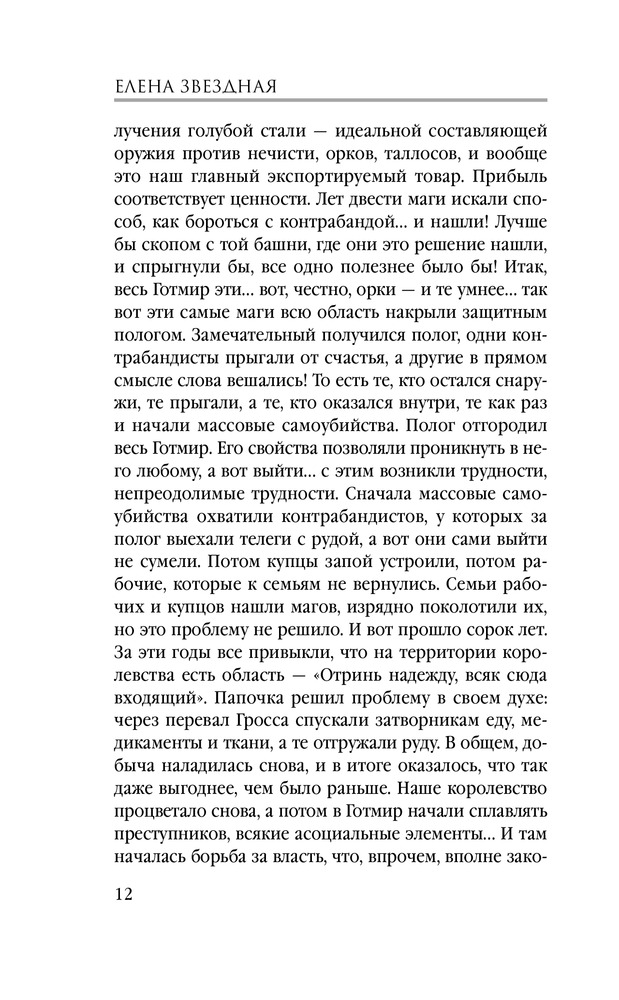 ЕЛЕНА ЗВЕЗДНАЯ

лучения голубой стали — идеальной составляющей оружия против нечисти, орков, таллосов, и вообще это наш главный экспортируемый товар. Прибыль соответствует ценности. Лет двести маги искали способ, как бороться с контрабандой… и нашли! Лучше бы скопом с той башни, где они это решение нашли, и спрыгнули бы, все одно полезнее было бы! Итак, весь Готмир эти… вот, честно, орки — и те умнее… так вот эти самые маги всю область накрыли защитным пологом. Замечательный получился полог, одни контрабандисты прыгали от счастья, а другие в прямом смысле слова вешались! То есть те, кто остался снаружи, те прыгали, а те, кто оказался внутри, те как раз и начали массовые самоубийства. Полог отгородил весь Готмир. Его свойства позволяли проникнуть в него любому, а вот выйти… с этим возникли трудности, непреодолимые трудности. Сначала массовые самоубийства охватили контрабандистов, у которых за полог выехали телеги с рудой, а вот они сами выйти не сумели. Потом купцы запой устроили, потом рабочие, которые к семьям не вернулись. Семьи рабочих и купцов нашли магов, изрядно поколотили их, но это проблему не решило. И вот прошло сорок лет. За эти годы все привыкли, что на территории королевства есть область — «Отринь надежду, всяк сюда входящий». Папочка решил проблему в своем духе: через перевал Гросса спускали затворникам еду, медикаменты и ткани, а те отгружали руду. В общем, добыча наладилась снова, и в итоге оказалось, что так даже выгоднее, чем было раньше. Наше королевство процветало снова, а потом в Готмир начали сплавлять преступников, всякие асоциальные элементы… И там началась борьба за власть, что, впрочем, вполне зако-

12